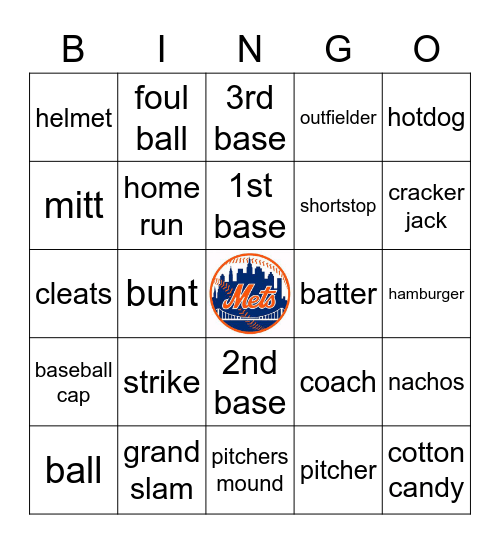 | B | I | N | G | O |
|---|---|---|---|---|
| helmet | foul ball | 3rd base | outfielder | hotdog |
| mitt | home run | 1st base | shortstop | cracker jack |
| cleats | bunt | Mets | batter | hamburger |
| baseball cap | strike | 2nd base | coach | nachos |
| ball | grand slam | pitchers mound | pitcher | cotton candy |